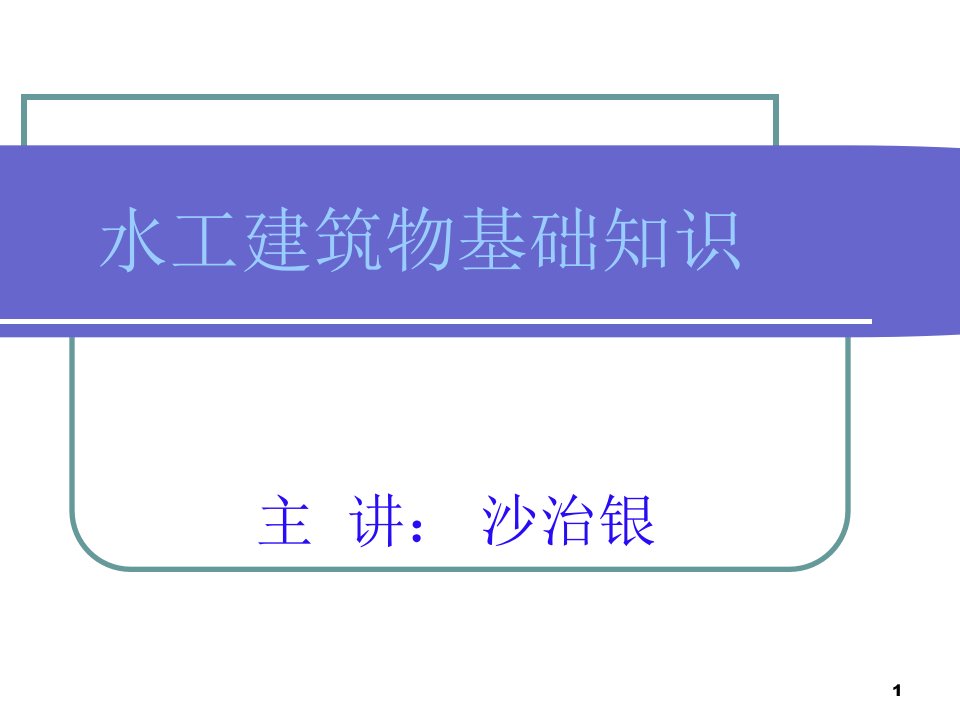 水工建筑物基础知识

主 讲： 沙治银

1